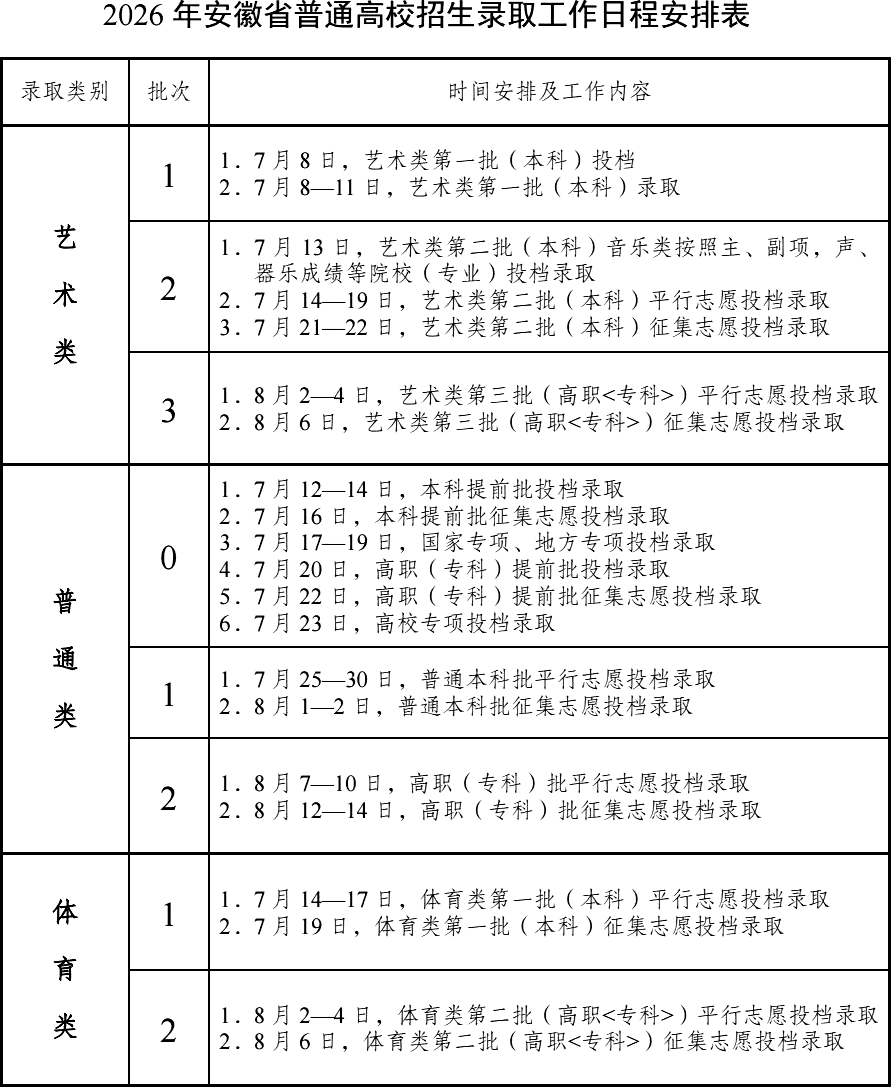 2026年安徽省普通高校招生录取工作日程安排表

| 录取类别 | 批次 | 时间安排及工作内容 |
|---|---|---|
| 艺术类 | 1 | 1.7月8日，艺术类第一批（本科）投档 2.7月8—11日，艺术类第一批（本科）录取 |
|  | 2 | 1.7月13日，艺术类第二批（本科）音乐类按照主、副项，声、器乐成绩等院校（专业）投档录取 2.7月14—19日，艺术类第二批（本科）平行志愿投档录取 3.7月21—22日，艺术类第二批（本科）征集志愿投档录取 |
|  | 3 | 1.8月2—4日，艺术类第三批（高职<专科>）平行志愿投档录取 2.8月6日，艺术类第三批（高职<专科>）征集志愿投档录取 |
| 普通类 | 0 | 1.7月12—14日，本科提前批投档录取 2.7月16日，本科提前批征集志愿投档录取 3.7月17—19日，国家专项、地方专项投档录取 4.7月20日，高职（专科）提前批投档录取 5.7月22日，高职（专科）提前批征集志愿投档录取 6.7月23日，高校专项投档录取 |
|  | 1 | 1.7月25—30日，普通本科批平行志愿投档录取 2.8月1—2日，普通本科批征集志愿投档录取 |
|  | 2 | 1.8月7—10日，高职（专科）批平行志愿投档录取 2.8月12—14日，高职（专科）批征集志愿投档录取 |
| 体育类 | 1 | 1.7月14—17日，体育类第一批（本科）平行志愿投档录取 2.7月19日，体育类第一批（本科）征集志愿投档录取 |
|  | 2 | 1.8月2—4日，体育类第二批（高职<专科>）平行志愿投档录取 2.8月6日，体育类第二批（高职<专科>）征集志愿投档录取 |